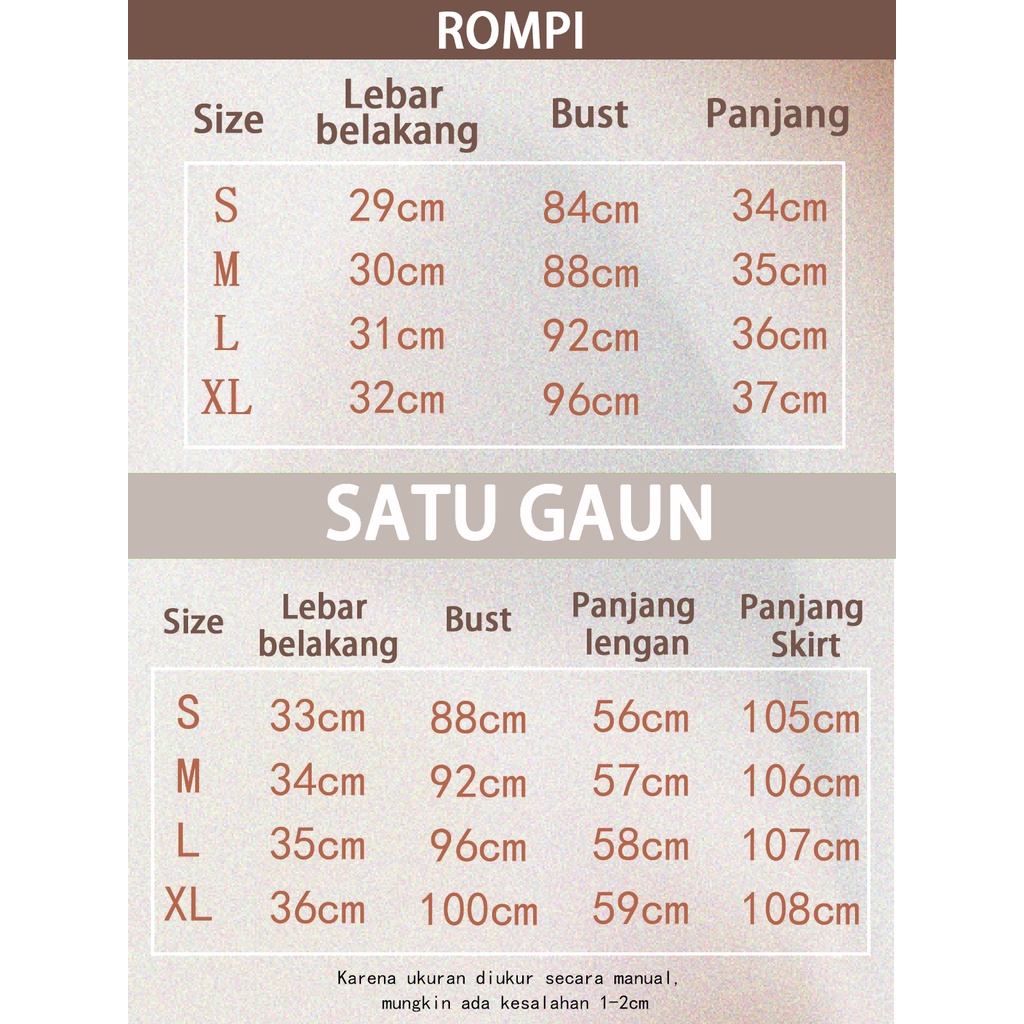 ROMPI

| Size | Lebar belakang | Bust | Panjang |
|---|---|---|---|
| S | 29cm | 84cm | 34cm |
| M | 30cm | 88cm | 35cm |
| L | 31cm | 92cm | 36cm |
| XL | 32cm | 96cm | 37cm |

SATU GAUN

| Size | Lebar belakang | Bust | Panjang lengan | Panjang Skirt |
|---|---|---|---|---|
| S | 33cm | 88cm | 56cm | 105cm |
| M | 34cm | 92cm | 57cm | 106cm |
| L | 35cm | 96cm | 58cm | 107cm |
| XL | 36cm | 100cm | 59cm | 108cm |

Karena ukuran diukur secara manual, mungkin ada kesalahan 1-2cm